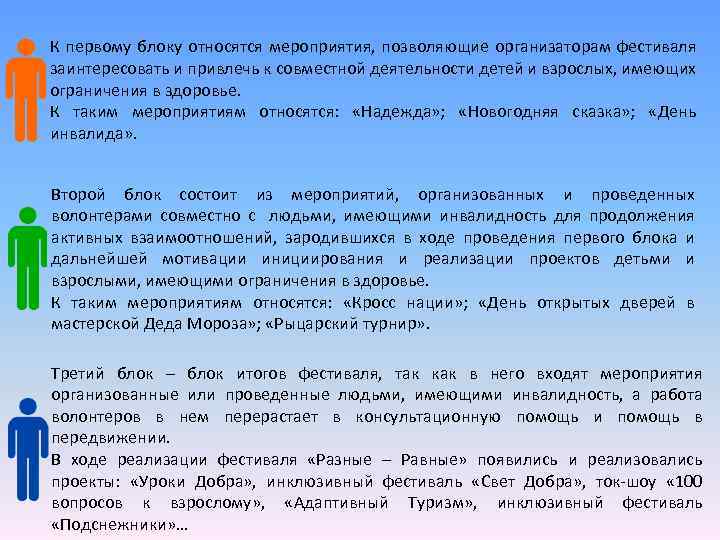 К первому блоку относятся мероприятия, позволяющие организаторам фестиваля заинтересовать и привлечь к совместной деятельности детей и взрослых, имеющих ограничения в здоровье.

К таким мероприятиям относятся: «Надежда»; «Новогодняя сказка»; «День инвалида».

Второй блок состоит из мероприятий, организованных и проведенных волонтерами совместно с людьми, имеющими инвалидность для продолжения активных взаимоотношений, зародившихся в ходе проведения первого блока и дальнейшей мотивации инициирования и реализации проектов детьми и взрослыми, имеющими ограничения в здоровье.

К таким мероприятиям относятся: «Кросс нации»; «День открытых дверей в мастерской Деда Мороза»; «Рыцарский турнир».

Третий блок – блок итогов фестиваля, так как в него входят мероприятия организованные или проведенные людьми, имеющими инвалидность, а работа волонтеров в нем перерастает в консультационную помощь и помощь в передвижении.

В ходе реализации фестиваля «Разные – Равные» появились и реализовались проекты: «Уроки Добра», инклюзивный фестиваль «Свет Добра», ток-шоу «100 вопросов к взрослому», «Адаптивный Туризм», инклюзивный фестиваль «Подснежники»…